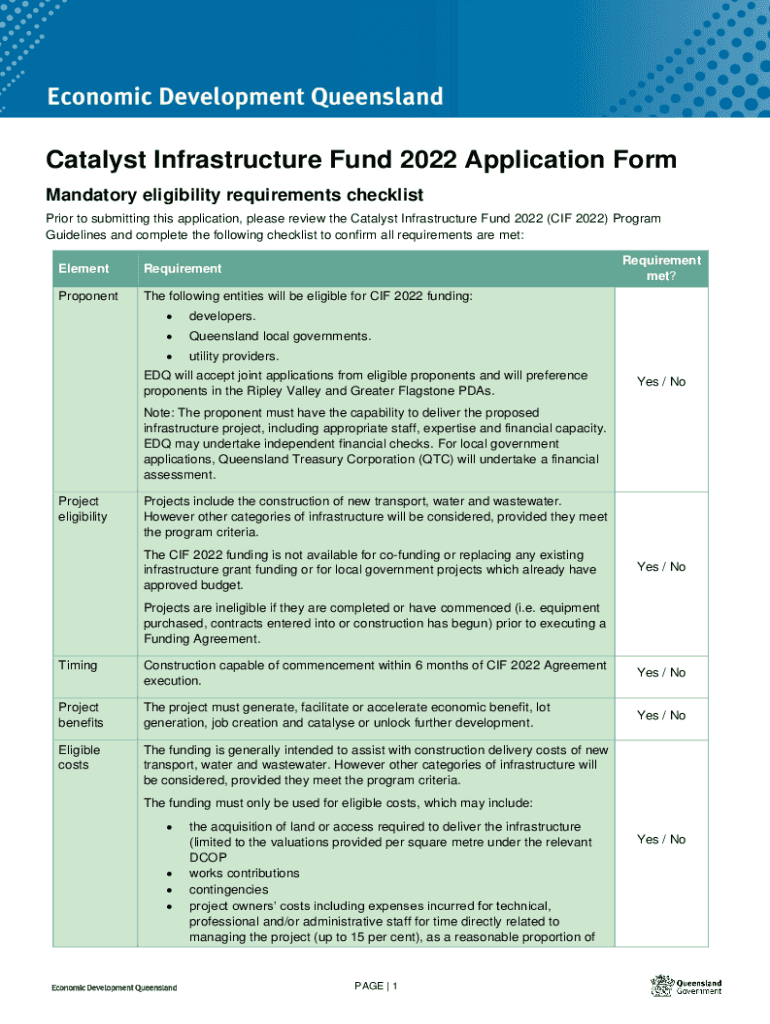 Economic Development Queensland

Catalyst Infrastructure Fund 2022 Application Form

Mandatory eligibility requirements checklist

Prior to submitting this application, please review the Catalyst Infrastructure Fund 2022 (CIF 2022) Program Guidelines and complete the following checklist to confirm all requirements are met:

| Element | Requirement | Requirement met? |
|---|---|---|
| Proponent | The following entities will be eligible for CIF 2022 funding: • developers. • Queensland local governments. • utility providers. EDQ will accept joint applications from eligible proponents and will preference proponents in the Ripley Valley and Greater Flagstone PDAs. Note: The proponent must have the capability to deliver the proposed infrastructure project, including appropriate staff, expertise and financial capacity. EDQ may undertake independent financial checks. For local government applications, Queensland Treasury Corporation (QTC) will undertake a financial assessment. | Yes / No |
| Project eligibility | Projects include the construction of new transport, water and wastewater. However other categories of infrastructure will be considered, provided they meet the program criteria. The CIF 2022 funding is not available for co-funding or replacing any existing infrastructure grant funding or for local government projects which already have approved budget. Projects are ineligible if they are completed or have commenced (i.e. equipment purchased, contracts entered into or construction has begun) prior to executing a Funding Agreement. | Yes / No |
| Timing | Construction capable of commencement within 6 months of CIF 2022 Agreement execution. | Yes / No |
| Project benefits | The project must generate, facilitate or accelerate economic benefit, lot generation, job creation and catalyse or unlock further development. | Yes / No |
| Eligible costs | The funding is generally intended to assist with construction delivery costs of new transport, water and wastewater. However other categories of infrastructure will be considered, provided they meet the program criteria. The funding must only be used for eligible costs, which may include: • the acquisition of land or access required to deliver the infrastructure (limited to the valuations provided per square metre under the relevant DCOP • works contributions • contingencies • project owners' costs including expenses incurred for technical, professional and/or administrative staff for time directly related to managing the project (up to 15 per cent), as a reasonable proportion of | Yes / No |

Economic Development Queensland

PAGE | 1

Queensland Government